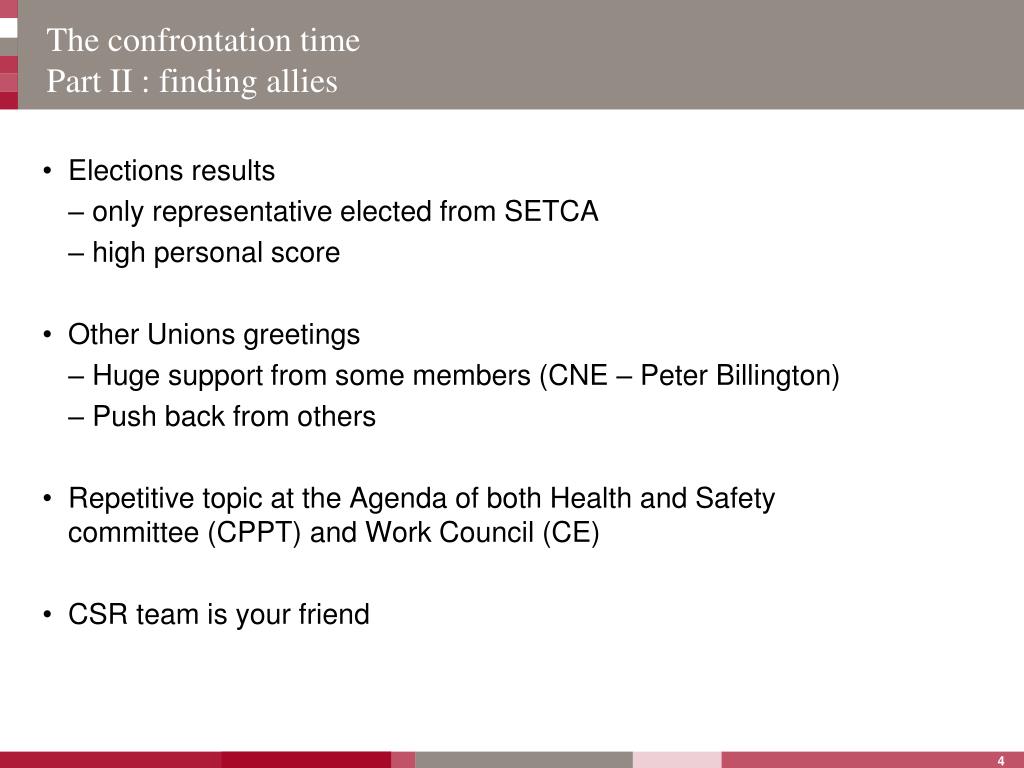 The confrontation time
Part II : finding allies

• Elections results
– only representative elected from SETCA
– high personal score

• Other Unions greetings
– Huge support from some members (CNE – Peter Billington)
– Push back from others

• Repetitive topic at the Agenda of both Health and Safety committee (CPPT) and Work Council (CE)

• CSR team is your friend

4